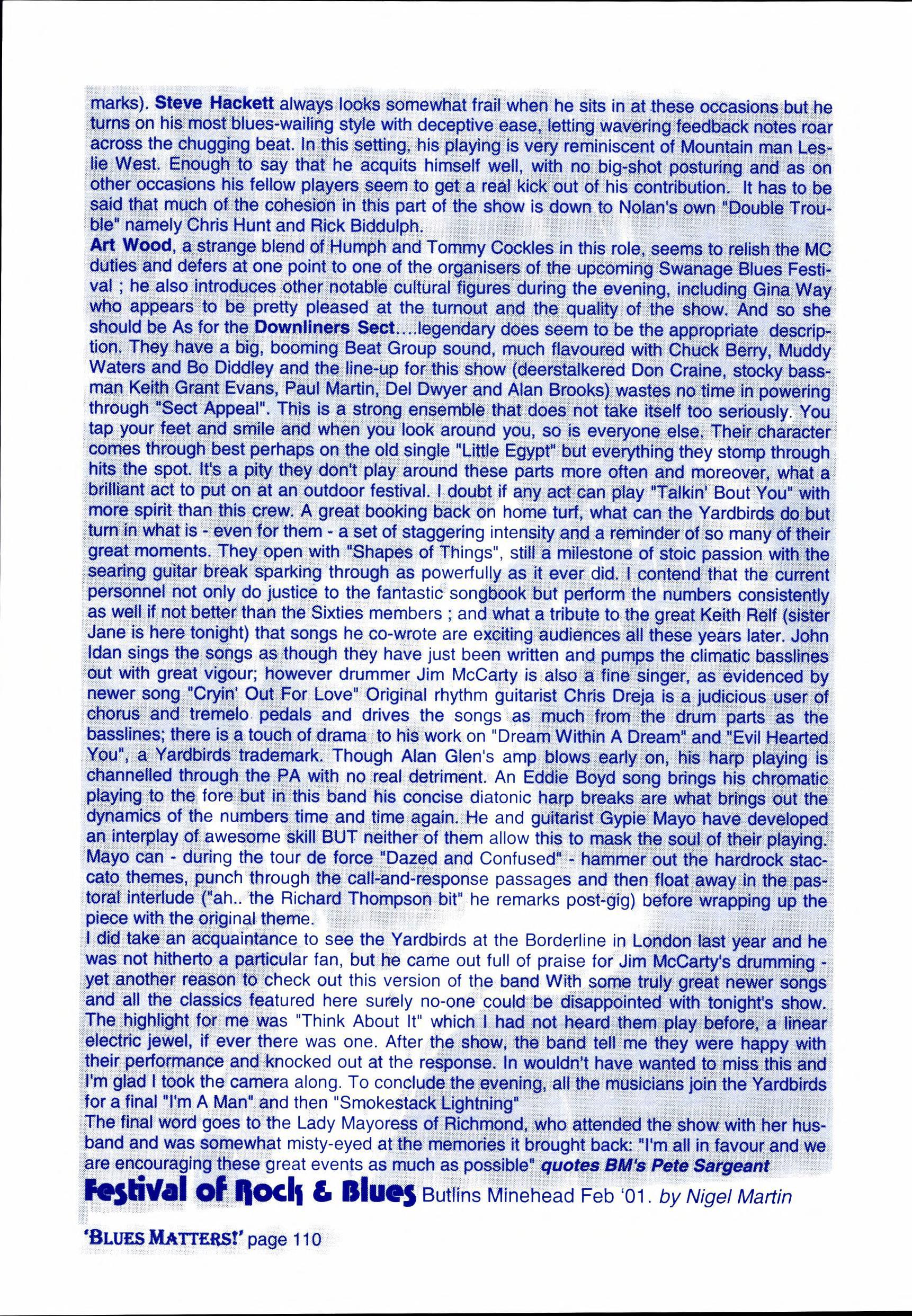 marks). Steve Hackett always looks somewhat frail when he sits in at these occasions but he turns on his most blues-wailing style with deceptive ease, letting wavering feedback notes roar across the chugging beat. In this setting, his playing is very reminiscent of Mountain man Leslie West. Enough to say that he acquits himself well, with no big-shot posturing and as on other occasions his fellow players seem to get a real kick out of his contribution. It has to be said that much of the cohesion in this part of the show is down to Nolan's own "Double Trouble" namely Chris Hunt and Rick Biddulph.
Art Wood, a strange blend of Humph and Tommy Cockles in this role, seems to relish the MC duties and defers at one point to one of the organisers of the upcoming Swanage Blues Festival ; he also introduces other notable cultural figures during the evening, including Gina Way who appears to be pretty pleased at the turnout and the quality of the show. And so she should be As for the Downliners Sect....legendary does seem to be the appropriate description. They have a big, booming Beat Group sound, much flavoured with Chuck Berry, Muddy Waters and Bo Diddley and the line-up for this show (deerstalkered Don Craine, stocky bassman Keith Grant Evans, Paul Martin, Del Dwyer and Alan Brooks) wastes no time in powering through "Sect Appeal". This is a strong ensemble that does not take itself too seriously. You tap your feet and smile and when you look around you, so is everyone else. Their character comes through best perhaps on the old single "Little Egypt" but everything they stomp through hits the spot. It's a pity they don't play around these parts more often and moreover, what a brilliant act to put on at an outdoor festival. I doubt if any act can play "Talkin' Bout You" with more spirit than this crew. A great booking back on home turf, what can the Yardbirds do but turn in what is - even for them - a set of staggering intensity and a reminder of so many of their great moments. They open with "Shapes of Things", still a milestone of stoic passion with the searing guitar break sparking through as powerfully as it ever did. I contend that the current personnel not only do justice to the fantastic songbook but perform the numbers consistently as well if not better than the Sixties members ; and what a tribute to the great Keith Relf (sister Jane is here tonight) that songs he co-wrote are exciting audiences all these years later. John Idan sings the songs as though they have just been written and pumps the climatic basslines out with great vigour; however drummer Jim McCarty is also a fine singer, as evidenced by newer song "Cryin' Out For Love" Original rhythm guitarist Chris Dreja is a judicious user of chorus and tremelo pedals and drives the songs as much from the drum parts as the basslines; there is a touch of drama to his work on "Dream Within A Dream" and "Evil Hearted You", a Yardbirds trademark. Though Alan Glen's amp blows early on, his harp playing is channelled through the PA with no real detriment. An Eddie Boyd song brings his chromatic playing to the fore but in this band his concise diatonic harp breaks are what brings out the dynamics of the numbers time and time again. He and guitarist Gypie Mayo have developed an interplay of awesome skill BUT neither of them allow this to mask the soul of their playing. Mayo can - during the tour de force "Dazed and Confused" - hammer out the hardrock staccato themes, punch through the call-and-response passages and then float away in the pastoral interlude ("ah.. the Richard Thompson bit" he remarks post-gig) before wrapping up the piece with the original theme.
I did take an acquaintance to see the Yardbirds at the Borderline in London last year and he was not hitherto a particular fan, but he came out full of praise for Jim McCarty's drumming - yet another reason to check out this version of the band With some truly great newer songs and all the classics featured here surely no-one could be disappointed with tonight's show. The highlight for me was "Think About It" which I had not heard them play before, a linear electric jewel, if ever there was one. After the show, the band tell me they were happy with their performance and knocked out at the response. In wouldn't have wanted to miss this and I'm glad I took the camera along. To conclude the evening, all the musicians join the Yardbirds for a final "I'm A Man" and then "Smokestack Lightning"
The final word goes to the Lady Mayoress of Richmond, who attended the show with her husband and was somewhat misty-eyed at the memories it brought back: "I'm all in favour and we are encouraging these great events as much as possible" quotes BM's Pete Sargeant

Festival of Rock & Blues Butlins Minehead Feb '01. by Nigel Martin

'BLUES MATTERS!' page 110